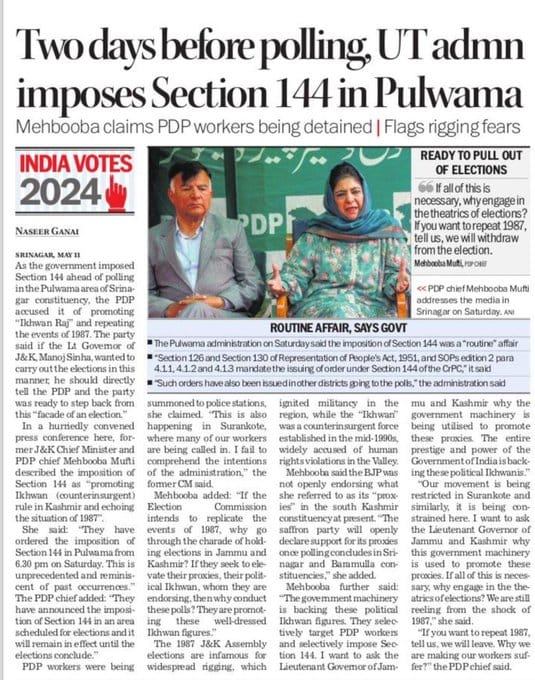 Two days before polling, UT admn imposes Section 144 in Pulwama

Mehbooba claims PDP workers being detained | Flags rigging fears

INDIA VOTES 2024

NASEER GANAI

SRINAGAR, MAY 11

As the government imposed Section 144 ahead of polling in the Pulwama area of Srinagar constituency, the PDP accused it of promoting "Ikhwan Raj" and repeating the events of 1987. The party said if the Lt Governor of J&K, Manoj Sinha, wanted to carry out the elections in this manner, he should directly tell the PDP and the party was ready to step back from this "facade of an election."

In a hurriedly convened press conference here, former J&K Chief Minister and PDP chief Mehbooba Mufti described the imposition of Section 144 as "promoting Ikhwan (counterinsurgent) rule in Kashmir and echoing the situation of 1987".

She said: "They have ordered the imposition of Section 144 in Pulwama from 6.30 pm on Saturday. This is unprecedented and reminiscent of past occurrences." The PDP chief added: "They have announced the imposition of Section 144 in an area scheduled for elections and it will remain in effect until the elections conclude."

PDP workers were being summoned to police stations, she claimed. "This is also happening in Surankote, where many of our workers are being called in. I fail to comprehend the intentions of the administration," the former CM said.

Mehbooba added: "If the Election Commission intends to replicate the events of 1987, why go through the charade of holding elections in Jammu and Kashmir? If they seek to elevate their proxies, their political Ikhwan, whom they are endorsing, then why conduct these polls? They are promoting these well-dressed Ikhwan figures."

The 1987 J&K Assembly elections are infamous for widespread rigging, which ignited militancy in the region, while the "Ikhwan" was a counterinsurgent force established in the mid-1990s, widely accused of human rights violations in the Valley.

Mehbooba said the BJP was not openly endorsing what she referred to as its "proxies" in the south Kashmir constituency at present. "The saffron party will openly declare support for its proxies once polling concludes in Srinagar and Baramulla constituencies," she added.

Mehbooba further said: "The government machinery is backing these political Ikhwan figures. They selectively target PDP workers and selectively impose Section 144. I want to ask the Lieutenant Governor of Jammu and Kashmir why the government machinery is being utilised to promote these proxies. The entire prestige and power of the Government of India is backing these political Ikhwanis."

"Our movement is being restricted in Surankote and similarly, it is being constrained here. I want to ask the Lieutenant Governor of Jammu and Kashmir why this government machinery is used to promote these proxies. If all of this is necessary, why engage in the theatrics of elections? We are still reeling from the shock of 1987," she said.

"If you want to repeat 1987, tell us, we will leave. Why we are making our workers suffer?" the PDP chief said.

PDP

READY TO PULL OUT OF ELECTIONS

If all of this is necessary, why engage in the theatrics of elections? If you want to repeat 1987, tell us, we will withdraw from the election.

Mehbooba Mufti, PDP CHIEF

<< PDP chief Mehbooba Mufti addresses the media in Srinagar on Saturday. ANI

ROUTINE AFFAIR, SAYS GOVT

■ The Pulwama administration on Saturday said the imposition of Section 144 was a "routine" affair

■ "Section 126 and Section 130 of Representation of People's Act, 1951, and SOPs edition 2 para 4.1.1, 4.1.2 and 4.1.3 mandate the issuing of order under Section 144 of the CrPC," it said

■ "Such orders have also been issued in other districts going to the polls," the administration said